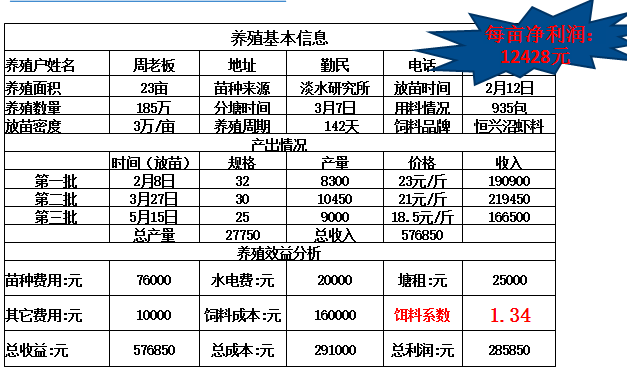 每亩净利润：
12428元

| 养殖基本信息 | | | | | |
|---|---|---|---|---|---|
| 养殖户姓名 | 周老板 | 地址 | 勤民 | 电话 | |
| 养殖面积 | 23亩 | 苗种来源 | 淡水研究所 | 放苗时间 | 2月12日 |
| 养殖数量 | 185万 | 分塘时间 | 3月7日 | 用料情况 | 935包 |
| 放苗密度 | 3万/亩 | 养殖周期 | 142天 | 饲料品牌 | 恒兴沼虾料 |
| 产出情况 | | | | | |
| | 时间（放苗） | 规格 | 产量 | 价格 | 收入 |
| 第一批 | 2月8日 | 32 | 8300 | 23元/斤 | 190900 |
| 第二批 | 3月27日 | 30 | 10450 | 21元/斤 | 219450 |
| 第三批 | 5月15日 | 25 | 9000 | 18.5元/斤 | 166500 |
| | 总产量 | 27750 | 总收入 | 576850 | |
| 养殖效益分析 | | | | | |
| 苗种费用:元 | 76000 | 水电费:元 | 20000 | 塘租:元 | 25000 |
| 其它费用:元 | 10000 | 饲料成本:元 | 160000 | 饵料系数 | 1.34 |
| 总收益:元 | 576850 | 总成本:元 | 291000 | 总利润:元 | 285850 |